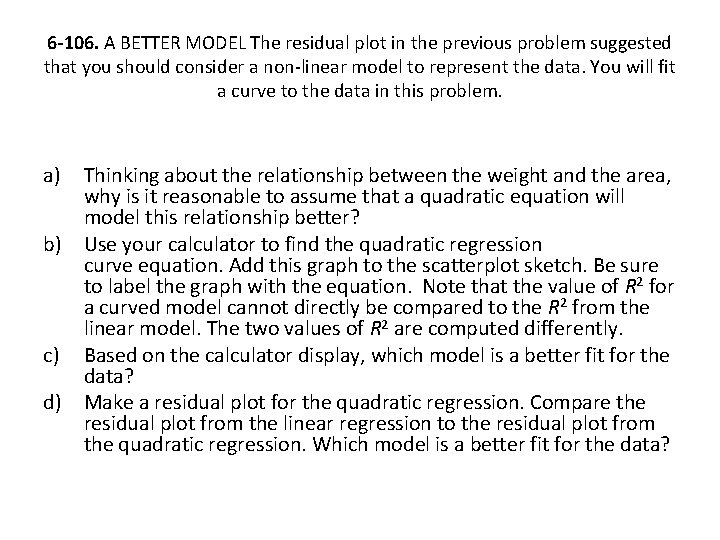 6-106. A BETTER MODEL The residual plot in the previous problem suggested that you should consider a non-linear model to represent the data. You will fit a curve to the data in this problem.

a) Thinking about the relationship between the weight and the area, why is it reasonable to assume that a quadratic equation will model this relationship better?

b) Use your calculator to find the quadratic regression curve equation. Add this graph to the scatterplot sketch. Be sure to label the graph with the equation. Note that the value of $R^2$ for a curved model cannot directly be compared to the $R^2$ from the linear model. The two values of $R^2$ are computed differently.

c) Based on the calculator display, which model is a better fit for the data?

d) Make a residual plot for the quadratic regression. Compare the residual plot from the linear regression to the residual plot from the quadratic regression. Which model is a better fit for the data?